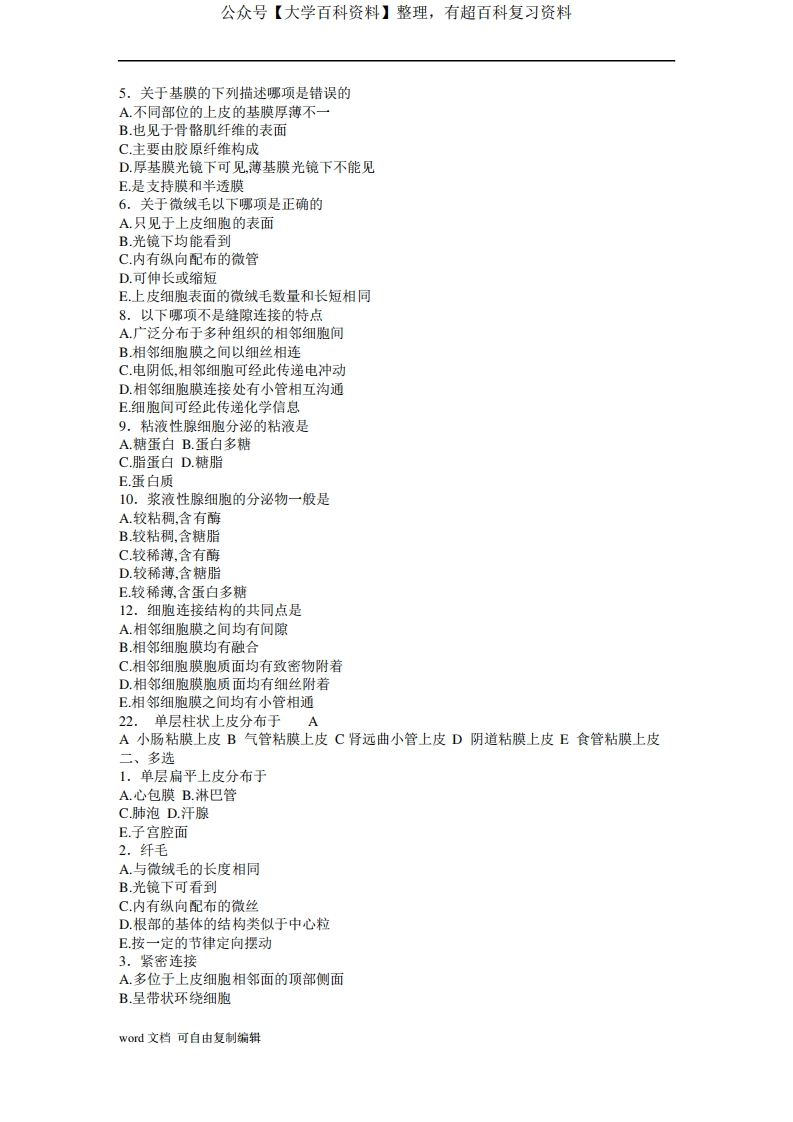 公众号【大学百科资料】整理，有超百科复习资料

5．关于基膜的下列描述哪项是错误的
A.不同部位的上皮的基膜厚薄不一
B.也见于骨骼肌纤维的表面
C.主要由胶原纤维构成
D.厚基膜光镜下可见,薄基膜光镜下不能见
E.是支持膜和半透膜
6．关于微绒毛以下哪项是正确的
A.只见于上皮细胞的表面
B.光镜下均能看到
C.内有纵向配布的微管
D.可伸长或缩短
E.上皮细胞表面的微绒毛数量和长短相同
8．以下哪项不是缝隙连接的特点
A.广泛分布于多种组织的相邻细胞间
B.相邻细胞膜之间以细丝相连
C.电阴低,相邻细胞可经此传递电冲动
D.相邻细胞膜连接处有小管相互沟通
E.细胞间可经此传递化学信息
9．粘液性腺细胞分泌的粘液是
A.糖蛋白 B.蛋白多糖
C.脂蛋白 D.糖脂
E.蛋白质
10．浆液性腺细胞的分泌物一般是
A.较粘稠,含有酶
B.较粘稠,含糖脂
C.较稀薄,含有酶
D.较稀薄,含糖脂
E.较稀薄,含蛋白多糖
12．细胞连接结构的共同点是
A.相邻细胞膜之间均有间隙
B.相邻细胞膜均有融合
C.相邻细胞膜胞质面均有致密物附着
D.相邻细胞膜胞质面均有细丝附着
E.相邻细胞膜之间均有小管相通
22． 单层柱状上皮分布于 A
A 小肠粘膜上皮 B 气管粘膜上皮 C 肾远曲小管上皮 D 阴道粘膜上皮 E 食管粘膜上皮
二、多选
1．单层扁平上皮分布于
A.心包膜 B.淋巴管
C.肺泡 D.汗腺
E.子宫腔面
2．纤毛
A.与微绒毛的长度相同
B.光镜下可看到
C.内有纵向配布的微丝
D.根部的基体的结构类似于中心粒
E.按一定的节律定向摆动
3．紧密连接
A.多位于上皮细胞相邻面的顶部侧面
B.呈带状环绕细胞

word 文档 可自由复制编辑